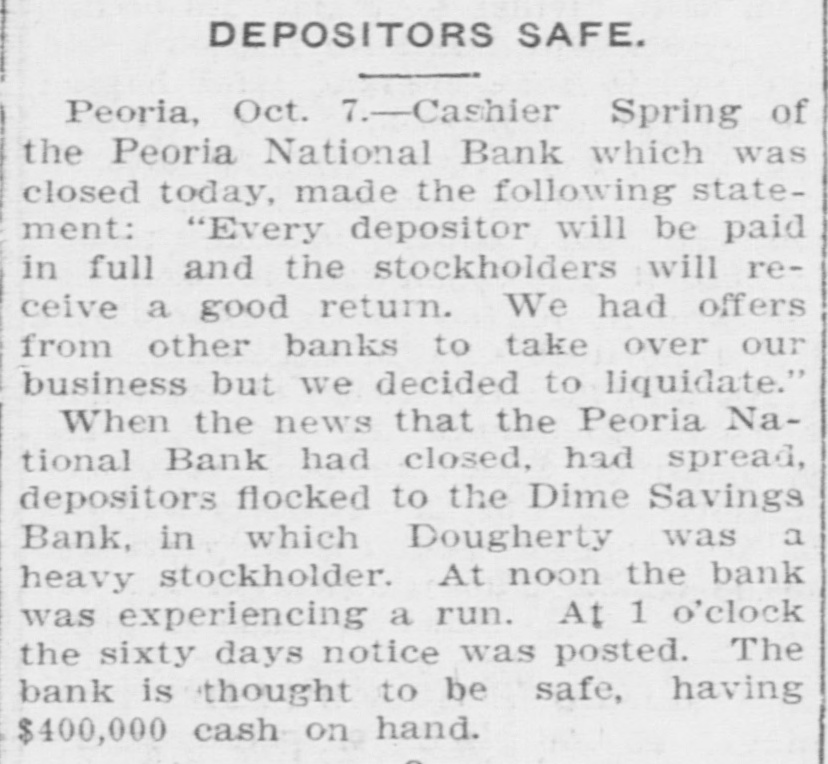 DEPOSITORS SAFE.

Peoria, Oct. 7.—Cashier Spring of the Peoria National Bank which was closed today, made the following statement: "Every depositor will be paid in full and the stockholders will receive a good return. We had offers from other banks to take over our business but we decided to liquidate."

When the news that the Peoria National Bank had closed, had spread, depositors flocked to the Dime Savings Bank, in which Dougherty was a heavy stockholder. At noon the bank was experiencing a run. At 1 o'clock the sixty days notice was posted. The bank is thought to be safe, having $400,000 cash on hand.